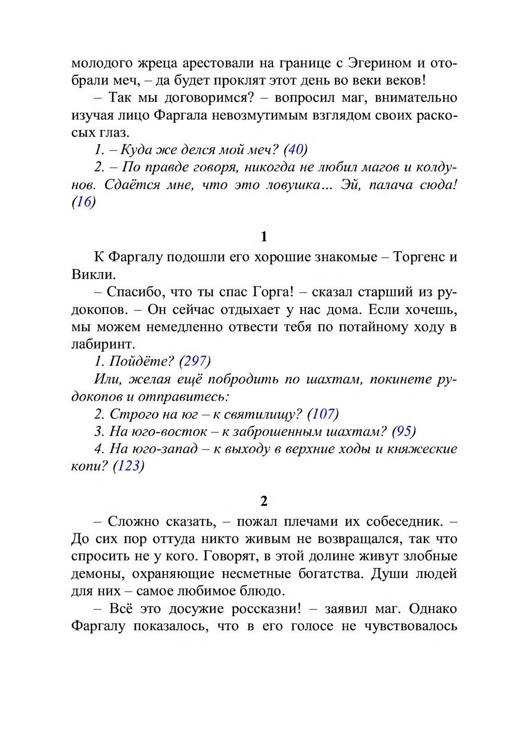 молодого жреца арестовали на границе с Эгерином и отобрали меч, – да будет проклят этот день во веки веков!

– Так мы договоримся? – вопросил маг, внимательно изучая лицо Фаргала невозмутимым взглядом своих раскосых глаз.

1. – Куда же делся мой меч? (40)

2. – По правде говоря, никогда не любил магов и колдунов. Сдаётся мне, что это ловушка… Эй, палача сюда! (16)

1

К Фаргалу подошли его хорошие знакомые – Торгенс и Викли.

– Спасибо, что ты спас Горга! – сказал старший из рудокопов. – Он сейчас отдыхает у нас дома. Если хочешь, мы можем немедленно отвести тебя по потайному ходу в лабиринт.

1. Пойдёте? (297)

Или, желая ещё побродить по шахтам, покинете рудокопов и отправитесь:

2. Строго на юг – к святилищу? (107)

3. На юго-восток – к заброшенным шахтам? (95)

4. На юго-запад – к выходу в верхние ходы и княжеские копи? (123)

2

– Сложно сказать, – пожал плечами их собеседник. – До сих пор оттуда никто живым не возвращался, так что спросить не у кого. Говорят, в этой долине живут злобные демоны, охраняющие несметные богатства. Души людей для них – самое любимое блюдо.

– Всё это досужие россказни! – заявил маг. Однако Фаргалу показалось, что в его голосе не чувствовалось